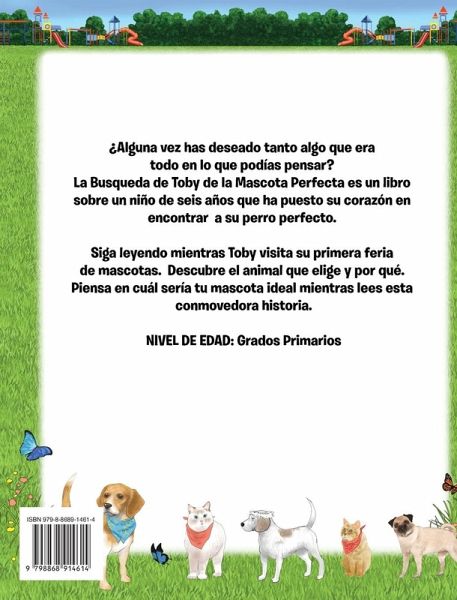 ¿Alguna vez has deseado tanto algo que era todo en lo que podías pensar?
La Busqueda de Toby de la Mascota Perfecta es un libro sobre un niño de seis años que ha puesto su corazón en encontrar a su perro perfecto.

Siga leyendo mientras Toby visita su primera feria de mascotas. Descubre el animal que elige y por qué. Piensa en cuál sería tu mascota ideal mientras lees esta conmovedora historia.

NIVEL DE EDAD: Grados Primarios

ISBN 979-8-8689-1461-4

9 798868 914614